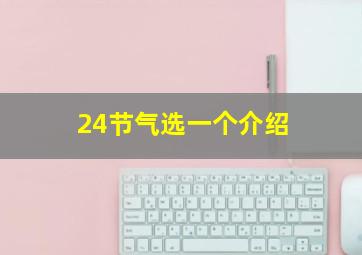 24节气选一个介绍